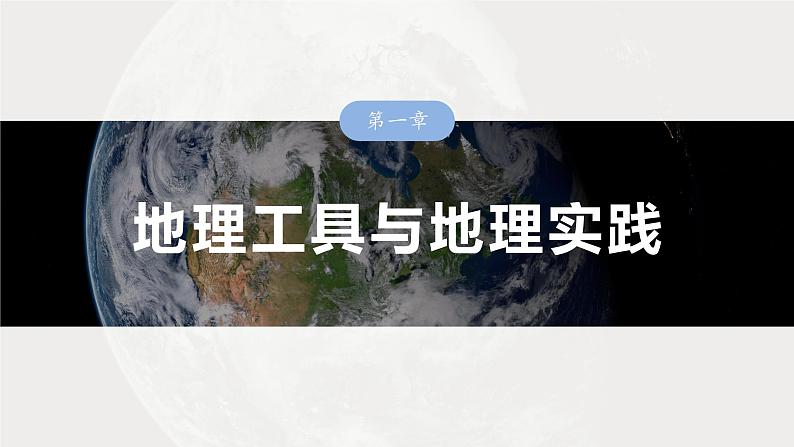 第一章

地理工具与地理实践